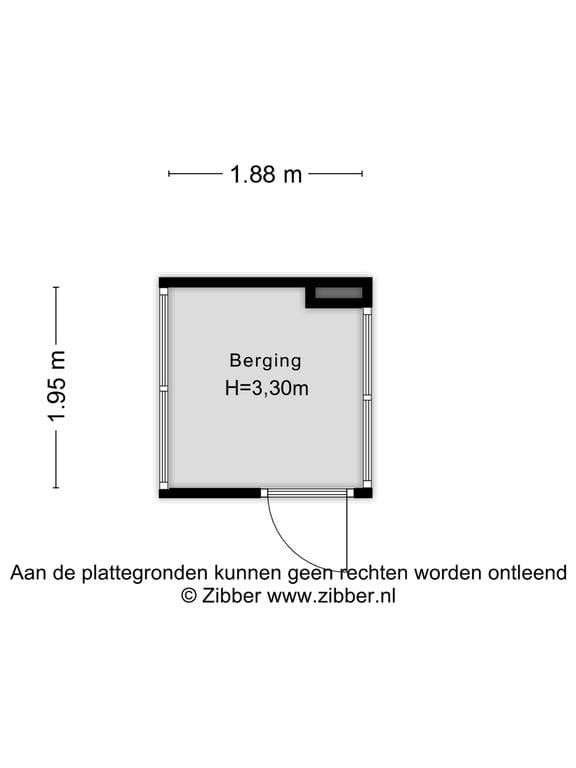 1.88 m

1.95 m

Berging
H=3,30m

Aan de plattegronden kunnen geen rechten worden ontleend
© Zibber www.zibber.nl